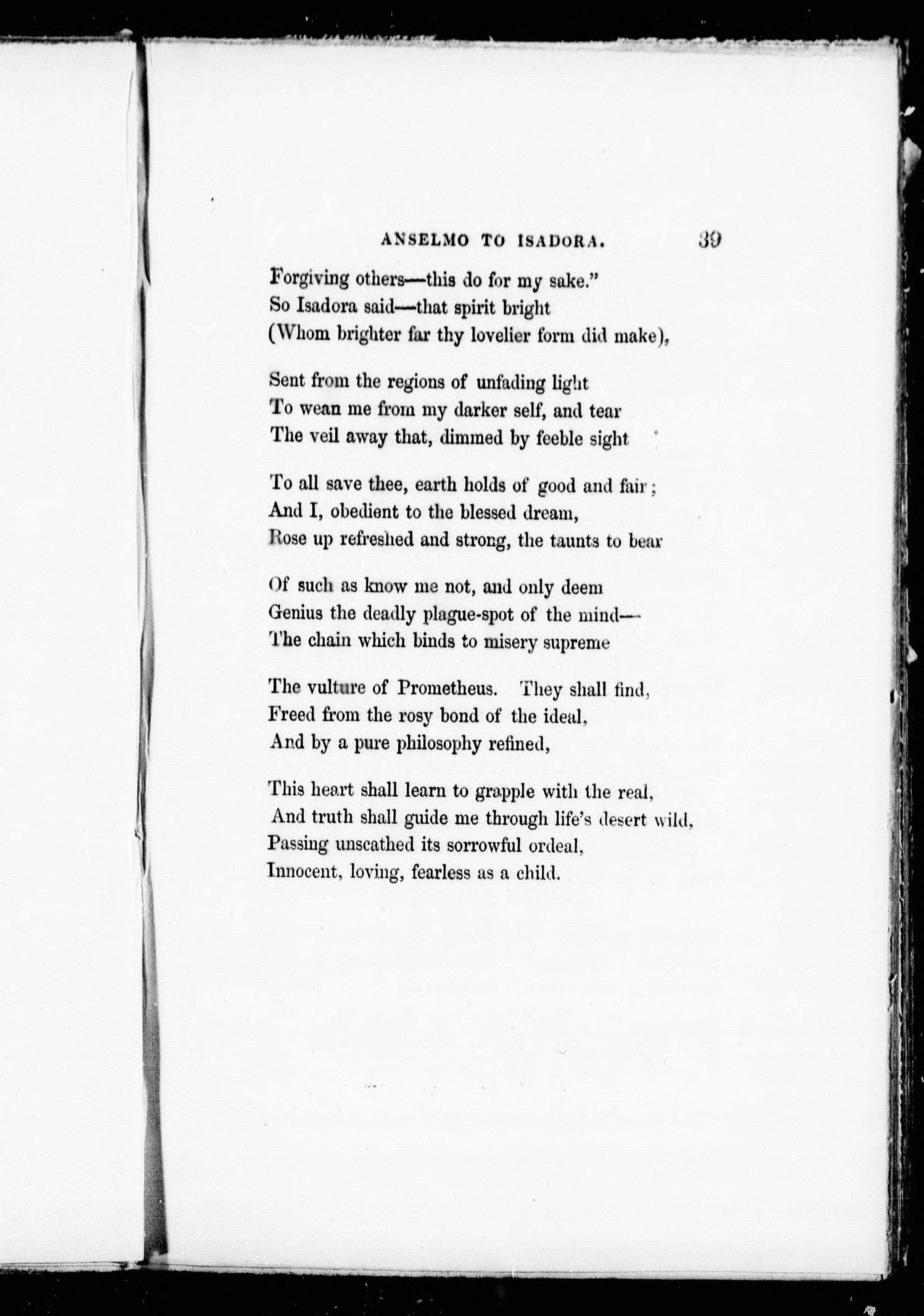 ANSELMO TO ISADORA. 39

Forgiving others—this do for my sake."
So Isadora said—that spirit bright
(Whom brighter far thy lovelier form did make),

Sent from the regions of unfading light
To wean me from my darker self, and tear
The veil away that, dimmed by feeble sight

To all save thee, earth holds of good and fair;
And I, obedient to the blessed dream,
Rose up refreshed and strong, the taunts to bear

Of such as know me not, and only deem
Genius the deadly plague-spot of the mind—
The chain which binds to misery supreme

The vulture of Prometheus. They shall find,
Freed from the rosy bond of the ideal,
And by a pure philosophy refined,

This heart shall learn to grapple with the real,
And truth shall guide me through life's desert wild,
Passing unscathed its sorrowful ordeal,
Innocent, loving, fearless as a child.